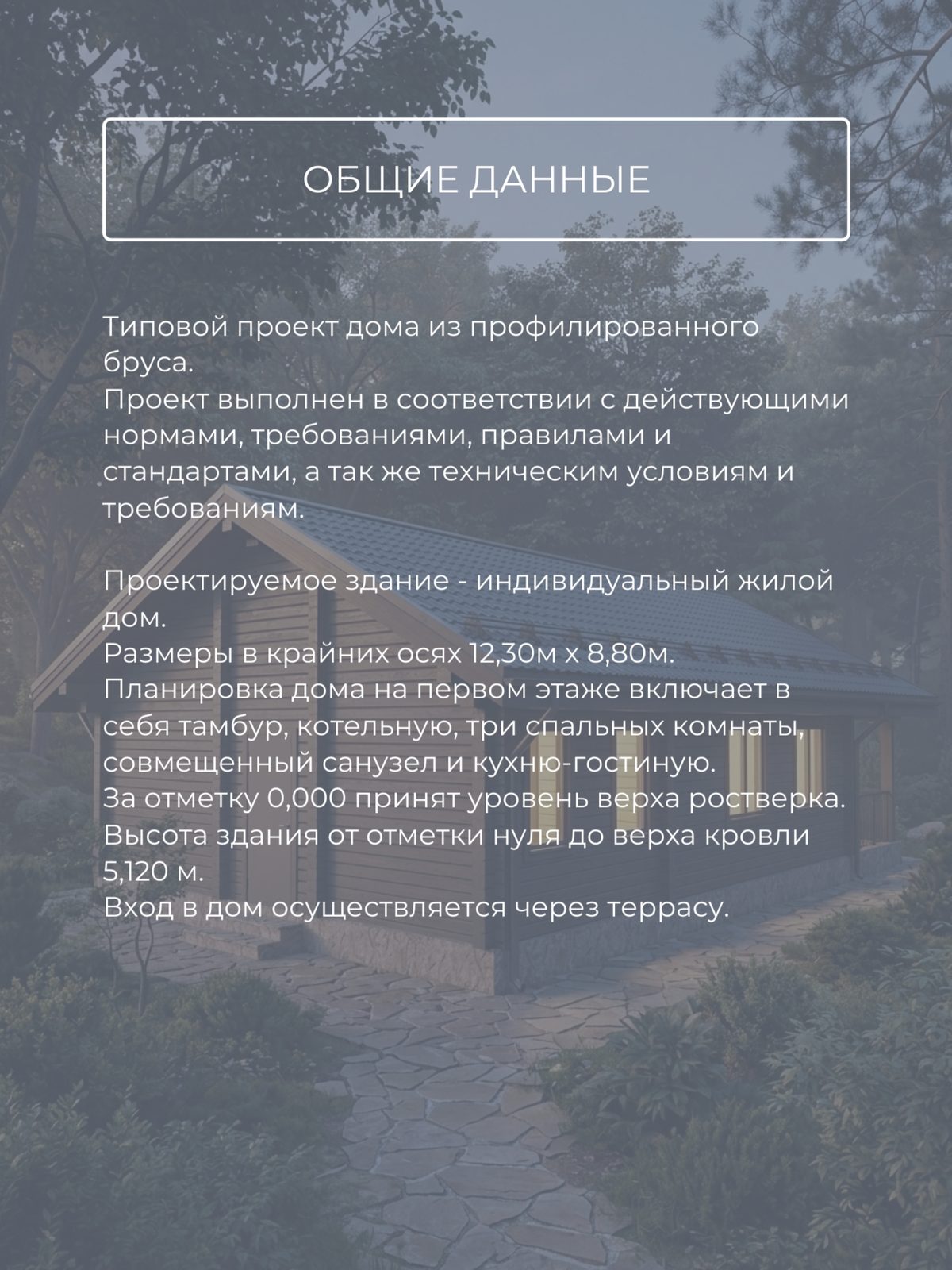 ОБЩИЕ ДАННЫЕ

Типовой проект дома из профилированного бруса.
Проект выполнен в соответствии с действующими нормами, требованиями, правилами и стандартами, а так же техническим условиям и требованиям.

Проектируемое здание - индивидуальный жилой дом.
Размеры в крайних осях 12,30м х 8,80м.
Планировка дома на первом этаже включает в себя тамбур, котельную, три спальных комнаты, совмещенный санузел и кухню-гостиную.
За отметку 0,000 принят уровень верха ростверка.
Высота здания от отметки нуля до верха кровли 5,120 м.
Вход в дом осуществляется через террасу.